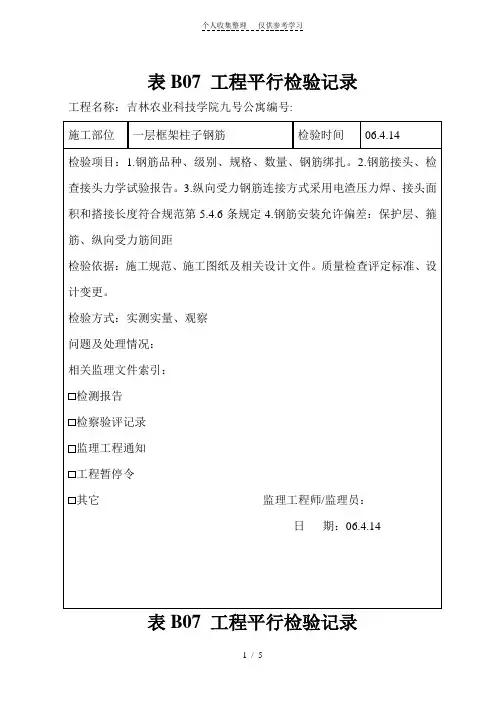 个人收集整理　仅供参考学习

表 B07 工程平行检验记录

工程名称：吉林农业科技学院九号公寓编号:

| 施工部位 | 一层框架柱子钢筋 | 检验时间 | 06.4.14 |
|---|---|---|---|

检验项目：1.钢筋品种、级别、规格、数量、钢筋绑扎。2.钢筋接头、检查接头力学试验报告。3.纵向受力钢筋连接方式采用电渣压力焊、接头面积和搭接长度符合规范第 5.4.6 条规定 4.钢筋安装允许偏差：保护层、箍筋、纵向受力筋间距

检验依据：施工规范、施工图纸及相关设计文件。质量检查评定标准、设计变更。

检验方式：实测实量、观察

问题及处理情况：

相关监理文件索引：

□检测报告

□检察验评记录

□监理工程通知

□工程暂停令

□其它　　监理工程师/监理员：

日　期：06.4.14

表 B07 工程平行检验记录

1 / 5